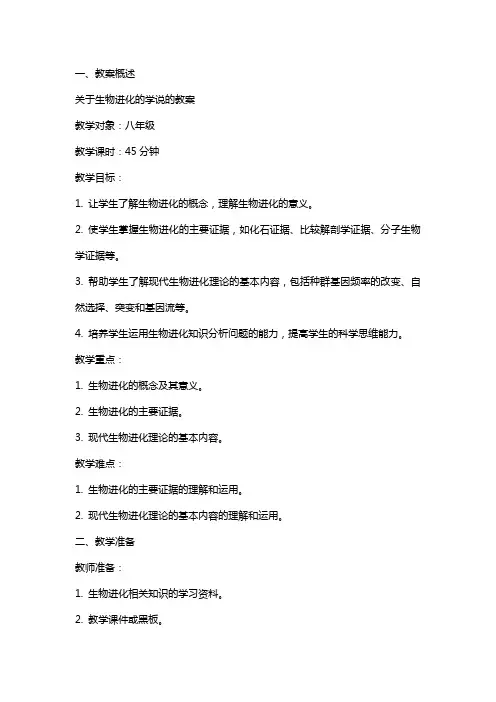 一、教案概述

关于生物进化的学说的教案

教学对象：八年级

教学课时：45 分钟

教学目标：

1. 让学生了解生物进化的概念，理解生物进化的意义。

2. 使学生掌握生物进化的主要证据，如化石证据、比较解剖学证据、分子生物学证据等。

3. 帮助学生了解现代生物进化理论的基本内容，包括种群基因频率的改变、自然选择、突变和基因流等。

4. 培养学生运用生物进化知识分析问题的能力，提高学生的科学思维能力。

教学重点：

1. 生物进化的概念及其意义。

2. 生物进化的主要证据。

3. 现代生物进化理论的基本内容。

教学难点：

1. 生物进化的主要证据的理解和运用。

2. 现代生物进化理论的基本内容的理解和运用。

二、教学准备

教师准备：

1. 生物进化相关知识的学习资料。

2. 教学课件或黑板。